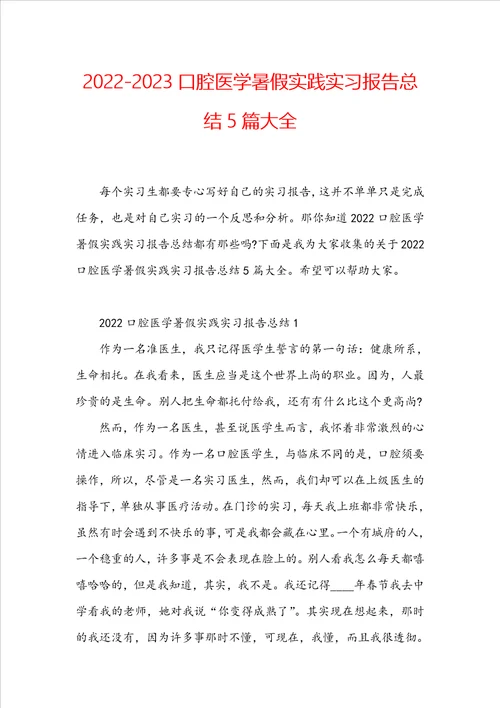 2022-2023 口腔医学暑假实践实习报告总结 5 篇大全

每个实习生都要专心写好自己的实习报告，这并不单单只是完成任务，也是对自己实习的一个反思和分析。那你知道 2022 口腔医学暑假实践实习报告总结都有那些吗?下面是我为大家收集的关于 2022 口腔医学暑假实践实习报告总结 5 篇大全。希望可以帮助大家。

2022 口腔医学暑假实践实习报告总结 1

作为一名准医生，我只记得医学生誓言的第一句话：健康所系，生命相托。在我看来，医生应当是这个世界上尚的职业。因为，人最珍贵的是生命。别人把生命都托付给我，还有有什么比这个更高尚?

然而，作为一名医生，甚至说医学生而言，我怀着非常激烈的心情进入临床实习。作为一名口腔医学生，与临床不同的是，口腔须要操作，所以，尽管是一名实习医生，然而，我们却可以在上级医生的指导下，单独从事医疗活动。在门诊的实习，每天我上班都非常快乐，虽然有时会遇到不快乐的事，可是我都会藏在心里。一个有城府的人，一个稳重的人，许多事是不会表现在脸上的。别人看我怎么每天都嘻嘻哈哈的，但是我知道，其实，我不是。我还记得____年春节我去中学看我的老师，她对我说“你变得成熟了”。其实现在想起来，那时的我还没有，因为许多事那时不懂，可现在，我懂，而且我很透彻。